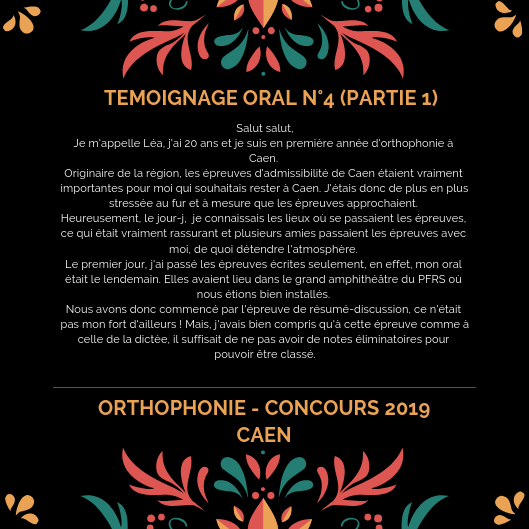 TEMOIGNAGE ORAL N°4 (PARTIE 1)

Salut salut,
Je m'appelle Léa, j'ai 20 ans et je suis en première année d'orthophonie à Caen.
Originaire de la région, les épreuves d'admissibilité de Caen étaient vraiment importantes pour moi qui souhaitais rester à Caen. J'étais donc de plus en plus stressée au fur et à mesure que les épreuves approchaient.
Heureusement, le jour-j, je connaissais les lieux où se passaient les épreuves, ce qui était vraiment rassurant et plusieurs amies passaient les épreuves avec moi, de quoi détendre l'atmosphère.
Le premier jour, j'ai passé les épreuves écrites seulement, en effet, mon oral était le lendemain. Elles avaient lieu dans le grand amphithéâtre du PFRS où nous étions bien installés.
Nous avons donc commencé par l'épreuve de résumé-discussion, ce n'était pas mon fort d'ailleurs ! Mais, j'avais bien compris qu'à cette épreuve comme à celle de la dictée, il suffisait de ne pas avoir de notes éliminatoires pour pouvoir être classé.

ORTHOPHONIE - CONCOURS 2019
CAEN